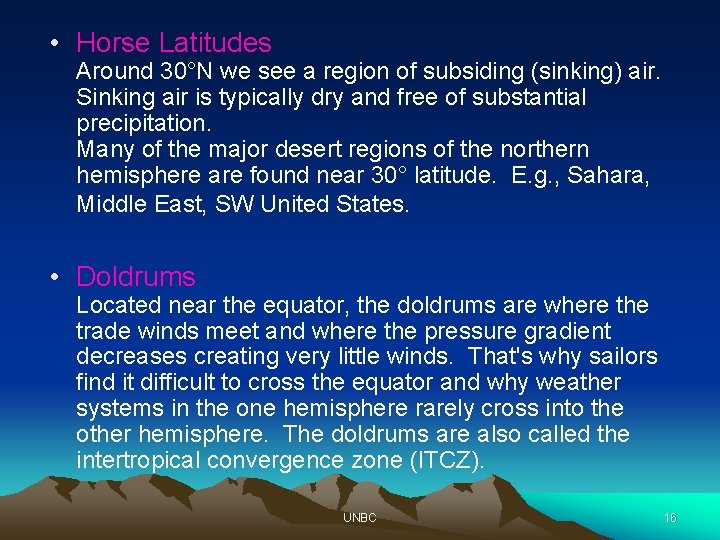 • Horse Latitudes

Around 30°N we see a region of subsiding (sinking) air. Sinking air is typically dry and free of substantial precipitation.

Many of the major desert regions of the northern hemisphere are found near 30° latitude. E.g., Sahara, Middle East, SW United States.

• Doldrums

Located near the equator, the doldrums are where the trade winds meet and where the pressure gradient decreases creating very little winds. That's why sailors find it difficult to cross the equator and why weather systems in the one hemisphere rarely cross into the other hemisphere. The doldrums are also called the intertropical convergence zone (ITCZ).

UNBC

16